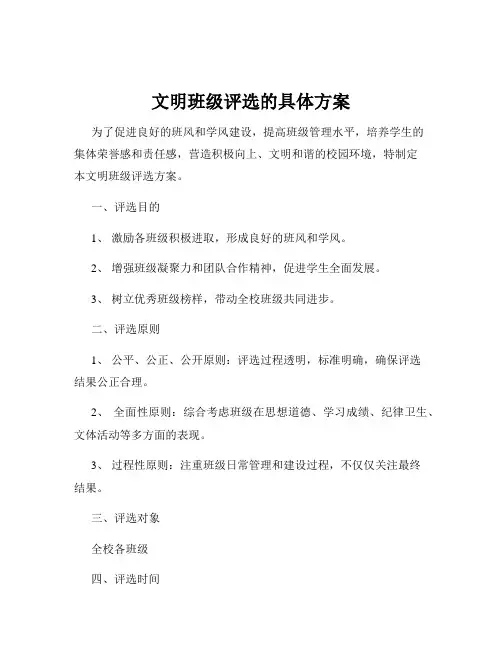 文明班级评选的具体方案

为了促进良好的班风和学风建设，提高班级管理水平，培养学生的集体荣誉感和责任感，营造积极向上、文明和谐的校园环境，特制定本文明班级评选方案。

一、评选目的

1、 激励各班级积极进取，形成良好的班风和学风。

2、 增强班级凝聚力和团队合作精神，促进学生全面发展。

3、 树立优秀班级榜样，带动全校班级共同进步。

二、评选原则

1、 公平、公正、公开原则：评选过程透明，标准明确，确保评选结果公正合理。

2、 全面性原则：综合考虑班级在思想道德、学习成绩、纪律卫生、文体活动等多方面的表现。

3、 过程性原则：注重班级日常管理和建设过程，不仅仅关注最终结果。

三、评选对象

全校各班级

四、评选时间